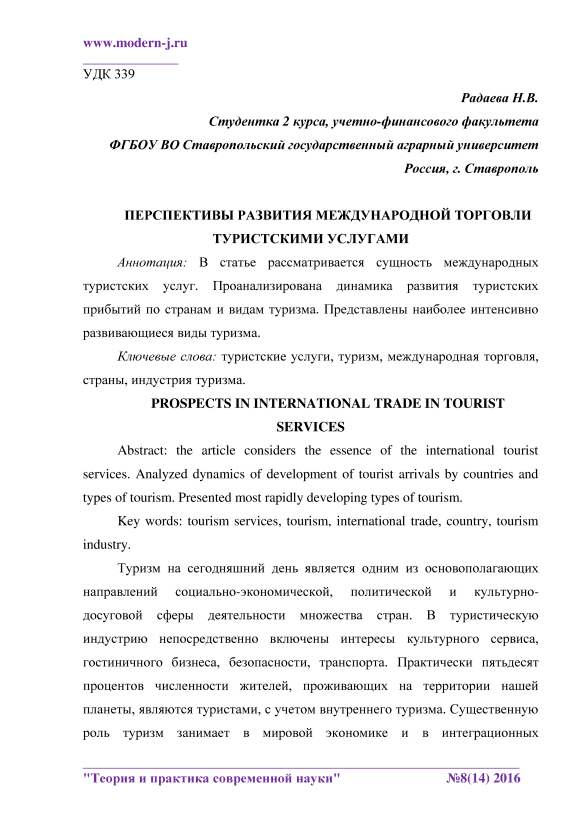 www.modern-j.ru

УДК 339

Радаева Н.В.

Студентка 2 курса, учетно-финансового факультета

ФГБОУ ВО Ставропольский государственный аграрный университет

Россия, г. Ставрополь

ПЕРСПЕКТИВЫ РАЗВИТИЯ МЕЖДУНАРОДНОЙ ТОРГОВЛИ ТУРИСТСКИМИ УСЛУГАМИ

Аннотация: В статье рассматривается сущность международных туристских услуг. Проанализирована динамика развития туристских прибытий по странам и видам туризма. Представлены наиболее интенсивно развивающиеся виды туризма.

Ключевые слова: туристские услуги, туризм, международная торговля, страны, индустрия туризма.

PROSPECTS IN INTERNATIONAL TRADE IN TOURIST SERVICES

Abstract: the article considers the essence of the international tourist services. Analyzed dynamics of development of tourist arrivals by countries and types of tourism. Presented most rapidly developing types of tourism.

Key words: tourism services, tourism, international trade, country, tourism industry.

Туризм на сегодняшний день является одним из основополагающих направлений социально-экономической, политической и культурно-досуговой сферы деятельности множества стран. В туристическую индустрию непосредственно включены интересы культурного сервиса, гостиничного бизнеса, безопасности, транспорта. Практически пятьдесят процентов численности жителей, проживающих на территории нашей планеты, являются туристами, с учетом внутреннего туризма. Существенную роль туризм занимает в мировой экономике и в интеграционных

"Теория и практика современной науки" №8(14) 2016